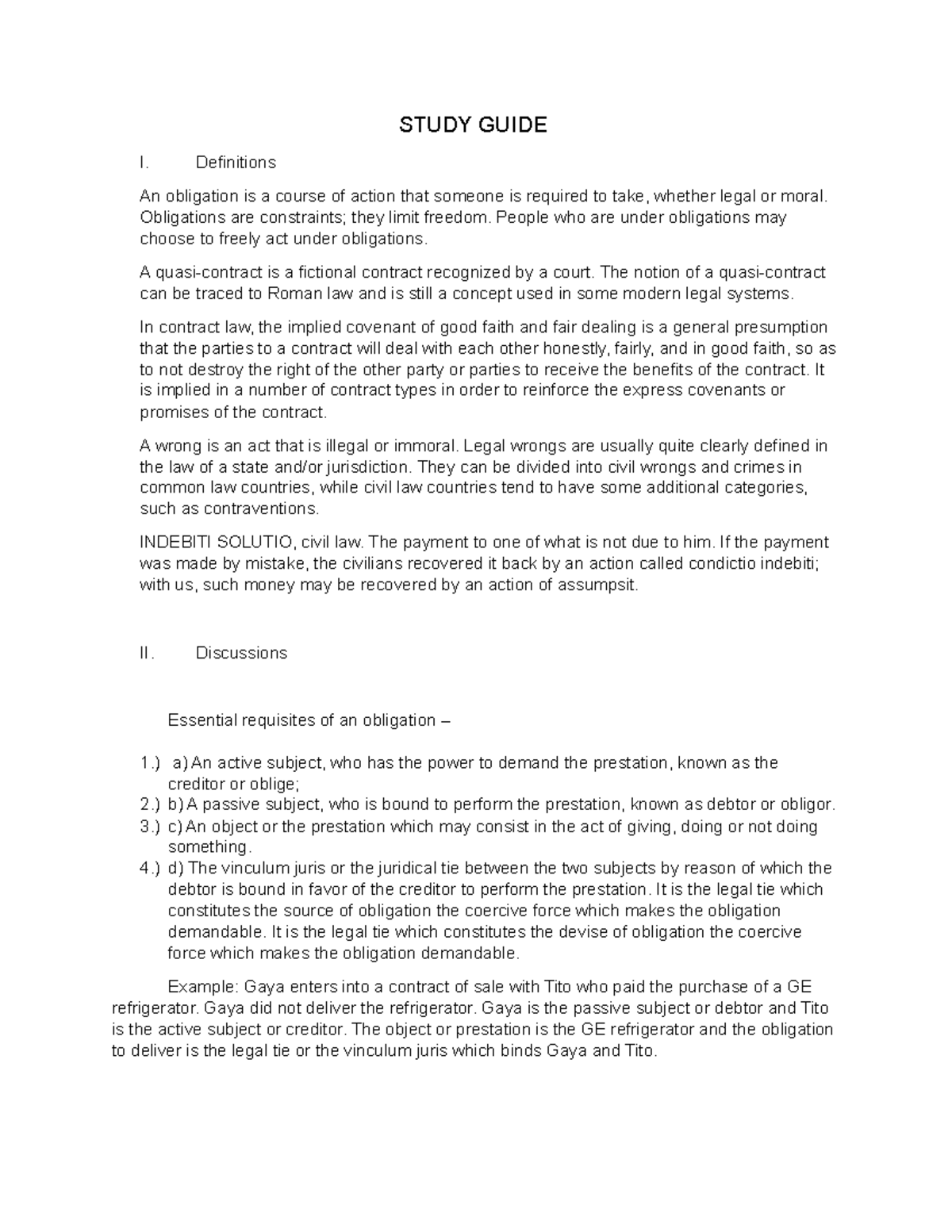 STUDY GUIDE

I. Definitions

An obligation is a course of action that someone is required to take, whether legal or moral. Obligations are constraints; they limit freedom. People who are under obligations may choose to freely act under obligations.

A quasi-contract is a fictional contract recognized by a court. The notion of a quasi-contract can be traced to Roman law and is still a concept used in some modern legal systems.

In contract law, the implied covenant of good faith and fair dealing is a general presumption that the parties to a contract will deal with each other honestly, fairly, and in good faith, so as to not destroy the right of the other party or parties to receive the benefits of the contract. It is implied in a number of contract types in order to reinforce the express covenants or promises of the contract.

A wrong is an act that is illegal or immoral. Legal wrongs are usually quite clearly defined in the law of a state and/or jurisdiction. They can be divided into civil wrongs and crimes in common law countries, while civil law countries tend to have some additional categories, such as contraventions.

INDEBITI SOLUTIO, civil law. The payment to one of what is not due to him. If the payment was made by mistake, the civilians recovered it back by an action called condictio indebiti; with us, such money may be recovered by an action of assumpsit.

II. Discussions

Essential requisites of an obligation –

1.) a) An active subject, who has the power to demand the prestation, known as the creditor or oblige;
2.) b) A passive subject, who is bound to perform the prestation, known as debtor or obligor.
3.) c) An object or the prestation which may consist in the act of giving, doing or not doing something.
4.) d) The vinculum juris or the juridical tie between the two subjects by reason of which the debtor is bound in favor of the creditor to perform the prestation. It is the legal tie which constitutes the source of obligation the coercive force which makes the obligation demandable. It is the legal tie which constitutes the devise of obligation the coercive force which makes the obligation demandable.

Example: Gaya enters into a contract of sale with Tito who paid the purchase of a GE refrigerator. Gaya did not deliver the refrigerator. Gaya is the passive subject or debtor and Tito is the active subject or creditor. The object or prestation is the GE refrigerator and the obligation to deliver is the legal tie or the vinculum juris which binds Gaya and Tito.